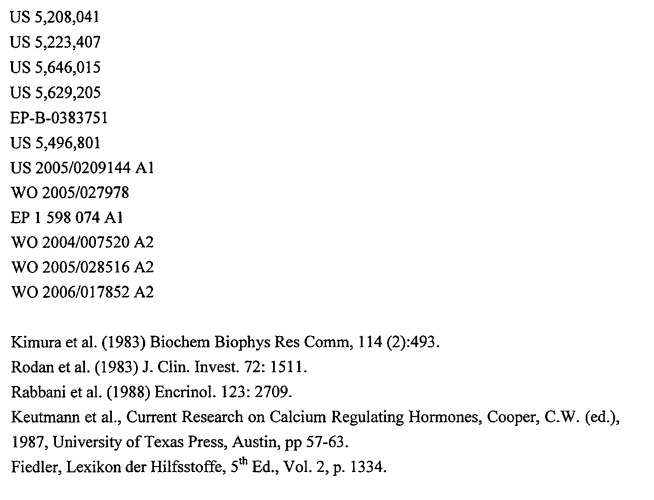 US 5,208,041
US 5,223,407
US 5,646,015
US 5,629,205
EP-B-0383751
US 5,496,801
US 2005/0209144 A1
WO 2005/027978
EP 1 598 074 A1
WO 2004/007520 A2
WO 2005/028516 A2
WO 2006/017852 A2

Kimura et al. (1983) Biochem Biophys Res Comm, 114 (2):493.
Rodan et al. (1983) J. Clin. Invest. 72: 1511.
Rabbani et al. (1988) Encrinol. 123: 2709.
Keutmann et al., Current Research on Calcium Regulating Hormones, Cooper, C.W. (ed.), 1987, University of Texas Press, Austin, pp 57-63.
Fiedler, Lexikon der Hilfsstoffe, 5$^{th}$ Ed., Vol. 2, p. 1334.